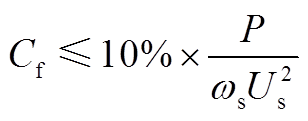 $C_{\mathrm{f}} \leqslant 10\% \times \frac{P}{\omega_{\mathrm{s}} U_{\mathrm{s}}^{2}}$